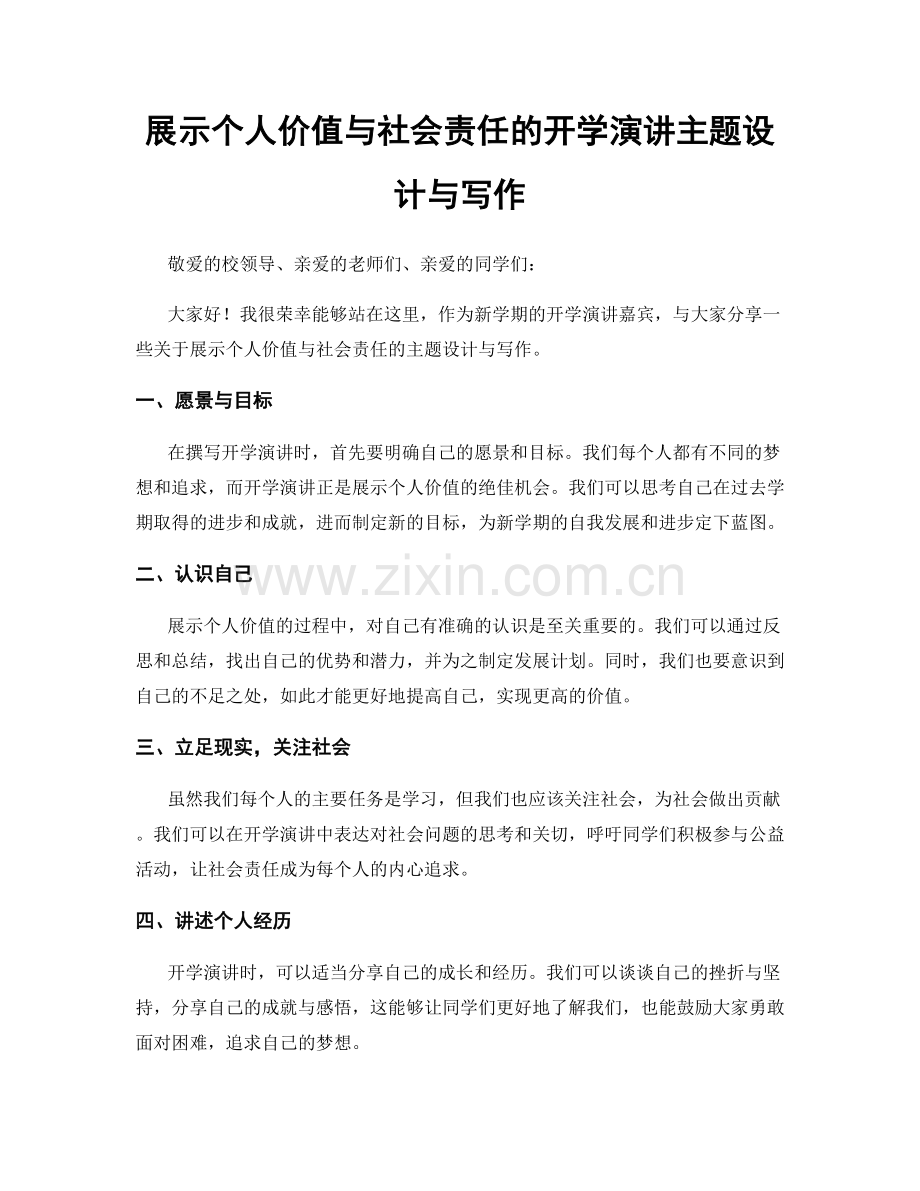 展示个人价值与社会责任的开学演讲主题设计与写作

敬爱的校领导、亲爱的老师们、亲爱的同学们：

大家好！我很荣幸能够站在这里，作为新学期的开学演讲嘉宾，与大家分享一些关于展示个人价值与社会责任的主题设计与写作。

一、愿景与目标

在撰写开学演讲时，首先要明确自己的愿景和目标。我们每个人都有不同的梦想和追求，而开学演讲正是展示个人价值的绝佳机会。我们可以思考自己在过去学期取得的进步和成就，进而制定新的目标，为新学期的自我发展和进步定下蓝图。

二、认识自己

展示个人价值的过程中，对自己有准确的认识是至关重要的。我们可以通过反思和总结，找出自己的优势和潜力，并为之制定发展计划。同时，我们也要意识到自己的不足之处，如此才能更好地提高自己，实现更高的价值。

三、立足现实，关注社会

虽然我们每个人的主要任务是学习，但我们也应该关注社会，为社会做出贡献。我们可以在开学演讲中表达对社会问题的思考和关切，呼吁同学们积极参与公益活动，让社会责任成为每个人的内心追求。

四、讲述个人经历

开学演讲时，可以适当分享自己的成长和经历。我们可以谈谈自己的挫折与坚持，分享自己的成就与感悟，这能够让同学们更好地了解我们，也能鼓励大家勇敢面对困难，追求自己的梦想。

www.zixin.com.cn